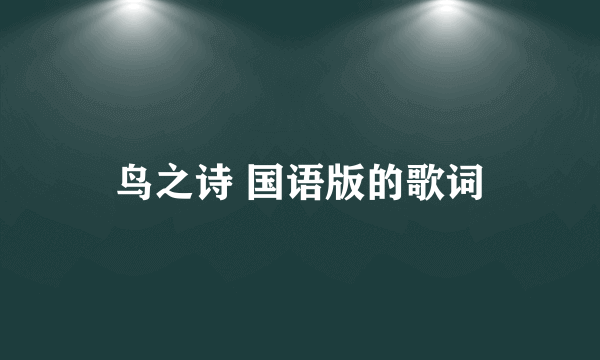 鸟之诗 国语版的歌词